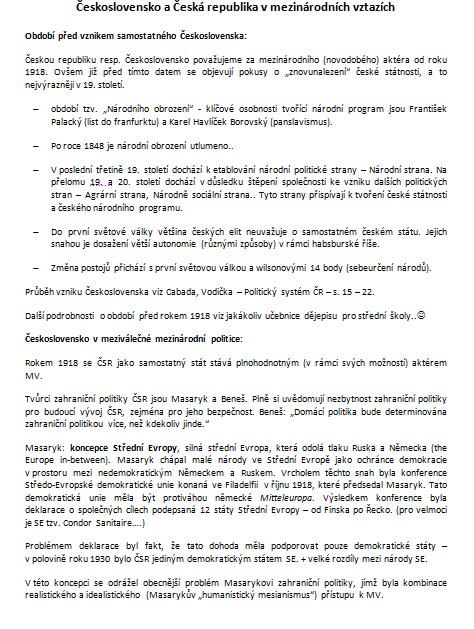 Československo a Česká republika v mezinárodních vztazích

Období před vznikem samostatného Československa:

Českou republiku resp. Československo považujeme za mezinárodního (novodobého) aktéra od roku 1918. Ovšem již před tímto datem se objevují pokusy o „znovunalezení" české státnosti, a to nejvýrazněji v 19. století.

– období tzv. „Národního obrození" - klíčové osobnosti tvořící národní program jsou František Palacký (list do franfurktu) a Karel Havlíček Borovský (panslavismus).

– Po roce 1848 je národní obrození utlumeno..

– V poslední třetině 19. století dochází k etablování národní politické strany – Národní strana. Na přelomu 19. a 20. století dochází v důsledku štěpení společnosti ke vzniku dalších politických stran – Agrární strana, Národně sociální strana.. Tyto strany přispívají k tvoření české státnosti a českého národního programu.

– Do první světové války většina českých elit neuvažuje o samostatném českém státu. Jejich snahou je dosažení větší autonomie (různými způsoby) v rámci habsburské říše.

– Změna postojů přichází s první světovou válkou a wilsonovými 14 body (sebeurčení národů).

Průběh vzniku Československa viz Cabada, Vodička – Politický systém ČR – s. 15 – 22.

Další podrobnosti o období před rokem 1918 viz jakákoliv učebnice dějepisu pro střední školy..☺

Československo v meziválečné mezinárodní politice:

Rokem 1918 se ČSR jako samostatný stát stává plnohodnotným (v rámci svých možností) aktérem MV.

Tvůrci zahraniční politiky ČSR jsou Masaryk a Beneš. Plně si uvědomují nezbytnost zahraniční politiky pro budoucí vývoj ČSR, zejména pro jeho bezpečnost. Beneš: „Domácí politika bude determinována zahraniční politikou více, než kdekoliv jinde."

Masaryk: koncepce Střední Evropy, silná střední Evropa, která odolá tlaku Ruska a Německa (the Europe in-between). Masaryk chápal malé národy ve Střední Evropě jako ochránce demokracie v prostoru mezi nedemokratickým Německem a Ruskem. Vrcholem těchto snah byla konference Středo-Evropské demokratické unie konaná ve Filadelfii v říjnu 1918, které předsedal Masaryk. Tato demokratická unie měla být protiváhou německé Mitteleuropa. Výsledkem konference byla deklarace o společných cílech podepsaná 12 státy Střední Evropy – od Finska po Řecko. (pro velmoci je SE tzv. Condor Sanitaire….)

Problémem deklarace byl fakt, že tato dohoda měla podporovat pouze demokratické státy – v polovině roku 1930 bylo ČSR jediným demokratickým státem SE. + velké rozdíly mezi národy SE.

V této koncepci se odrážel obecnější problém Masarykovi zahraniční politiky, jímž byla kombinace realistického a idealistického (Masarykův „humanistický mesianismus") přístupu k MV.